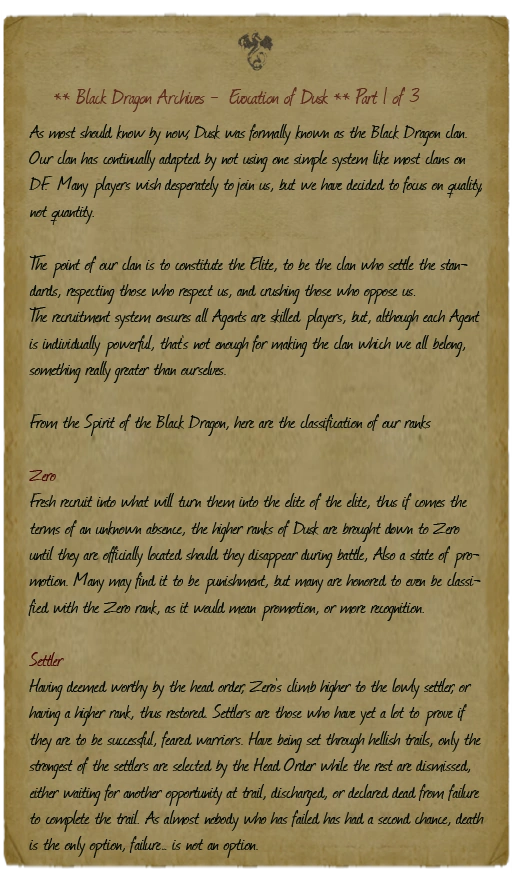 ** Black Dragon Archives - Evocation of Dusk ** Part 1 of 3

As most should know by now, Dusk was formally known as the Black Dragon clan. Our clan has continually adapted by not using one simple system like most clans on DF. Many players wish desperately to join us, but we have decided to focus on quality not quantity.

The point of our clan is to constitute the Elite, to be the clan who settle the standards, respecting those who respect us, and crushing those who oppose us.
The recruitment system ensures all Agents are skilled players, but, although each Agent is individually powerful, that's not enough for making the clan which we all belong, something really greater than ourselves.

From the Spirit of the Black Dragon, here are the classification of our ranks

Zero
Fresh recruit into what will turn them into the elite of the elite, thus if comes the terms of an unknown absence, the higher ranks of Dusk are brought down to Zero until they are officially located should they disappear during battle, Also a state of promotion. Many may find it to be punishment, but many are honored to even be classified with the Zero rank, as it would mean promotion, or more recognition.

Settler
Having deemed worthy by the head order, Zero's climb higher to the lowly settler, or having a higher rank, thus restored. Settlers are those who have yet a lot to prove if they are to be successful, feared warriors. Have being set through hellish trails, only the strongest of the settlers are selected by the Head Order while the rest are dismissed, either waiting for another opportunity at trail, discharged, or declared dead from failure to complete the trail. As almost nobody who has failed has had a second chance, death is the only option, failure... is not an option.